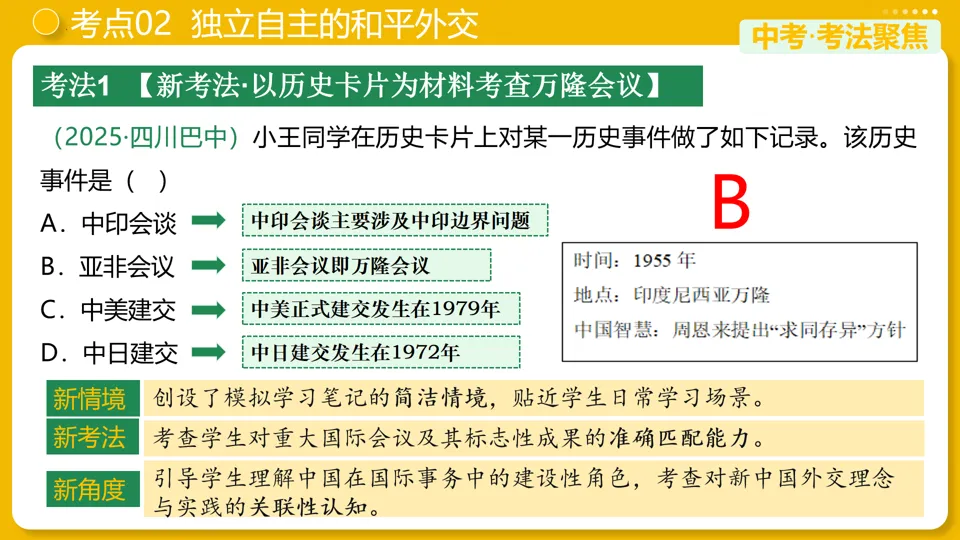 考点02 独立自主的和平外交

中考·考法聚焦

考法1 【新考法·以历史卡片为材料考查万隆会议】

（2025·四川巴中）小王同学在历史卡片上对某一历史事件做了如下记录。该历史事件是（ ）

B

A．中印会谈 中印会谈主要涉及中印边界问题

B．亚非会议 亚非会议即万隆会议

C．中美建交 中美正式建交发生在1979年

D．中日建交 中日建交发生在1972年

时间：1955 年
地点：印度尼西亚万隆
中国智慧：周恩来提出“求同存异”方针

新情境 创设了模拟学习笔记的简洁情境，贴近学生日常学习场景。

新考法 考查学生对重大国际会议及其标志性成果的准确匹配能力。

新角度 引导学生理解中国在国际事务中的建设性角色，考查对新中国外交理念与实践的关联性认知。